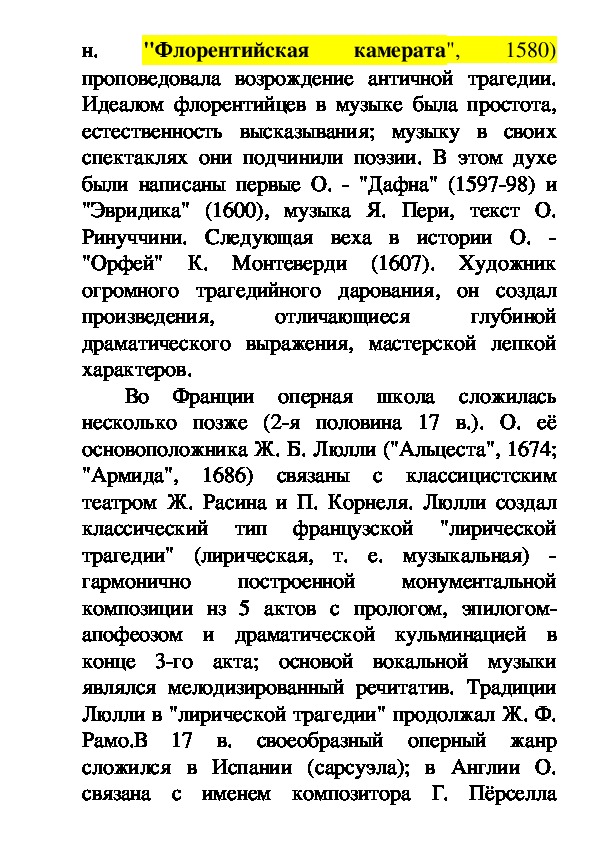 н. "Флорентийская камерата", 1580) проповедовала возрождение античной трагедии. Идеалом флорентийцев в музыке была простота, естественность высказывания; музыку в своих спектаклях они подчинили поэзии. В этом духе были написаны первые О. - "Дафна" (1597-98) и "Эвридика" (1600), музыка Я. Пери, текст О. Ринуччини. Следующая веха в истории О. - "Орфей" К. Монтеверди (1607). Художник огромного трагедийного дарования, он создал произведения, отличающиеся глубиной драматического выражения, мастерской лепкой характеров.

Во Франции оперная школа сложилась несколько позже (2-я половина 17 в.). О. её основоположника Ж. Б. Люлли ("Альцеста", 1674; "Армида", 1686) связаны с классицистским театром Ж. Расина и П. Корнеля. Люлли создал классический тип французской "лирической трагедии" (лирическая, т. е. музыкальная) - гармонично построенной монументальной композиции из 5 актов с прологом, эпилогом-апофеозом и драматической кульминацией в конце 3-го акта; основой вокальной музыки являлся мелодизированный речитатив. Традиции Люлли в "лирической трагедии" продолжал Ж. Ф. Рамо.В 17 в. своеобразный оперный жанр сложился в Испании (сарсуэла); в Англии О. связана с именем композитора Г. Пёрселла